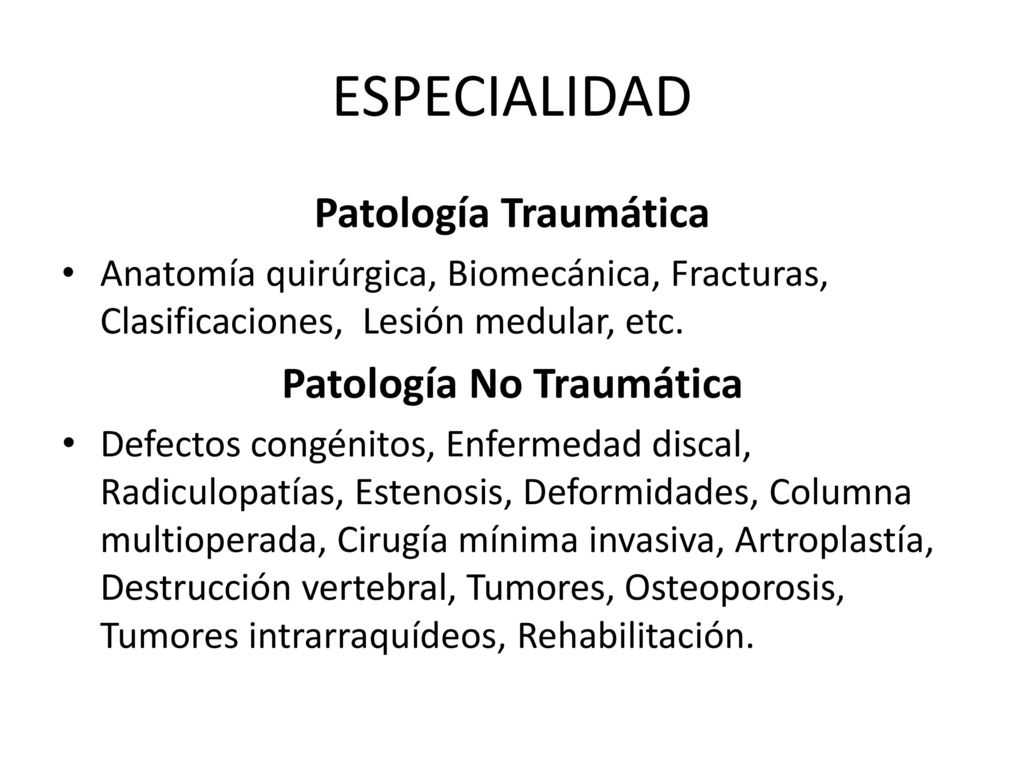 ESPECIALIDAD

Patología Traumática

• Anatomía quirúrgica, Biomecánica, Fracturas, Clasificaciones, Lesión medular, etc.

Patología No Traumática

• Defectos congénitos, Enfermedad discal, Radiculopatías, Estenosis, Deformidades, Columna multioperada, Cirugía mínima invasiva, Artroplastía, Destrucción vertebral, Tumores, Osteoporosis, Tumores intrarraquídeos, Rehabilitación.